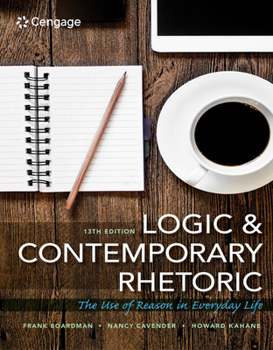 Cengage

13TH EDITION

LOGIC & CONTEMPORARY RHETORIC

The Use of Reason in Everyday Life

FRANK BOARDMAN • NANCY CAVENDER • HOWARD KAHANE